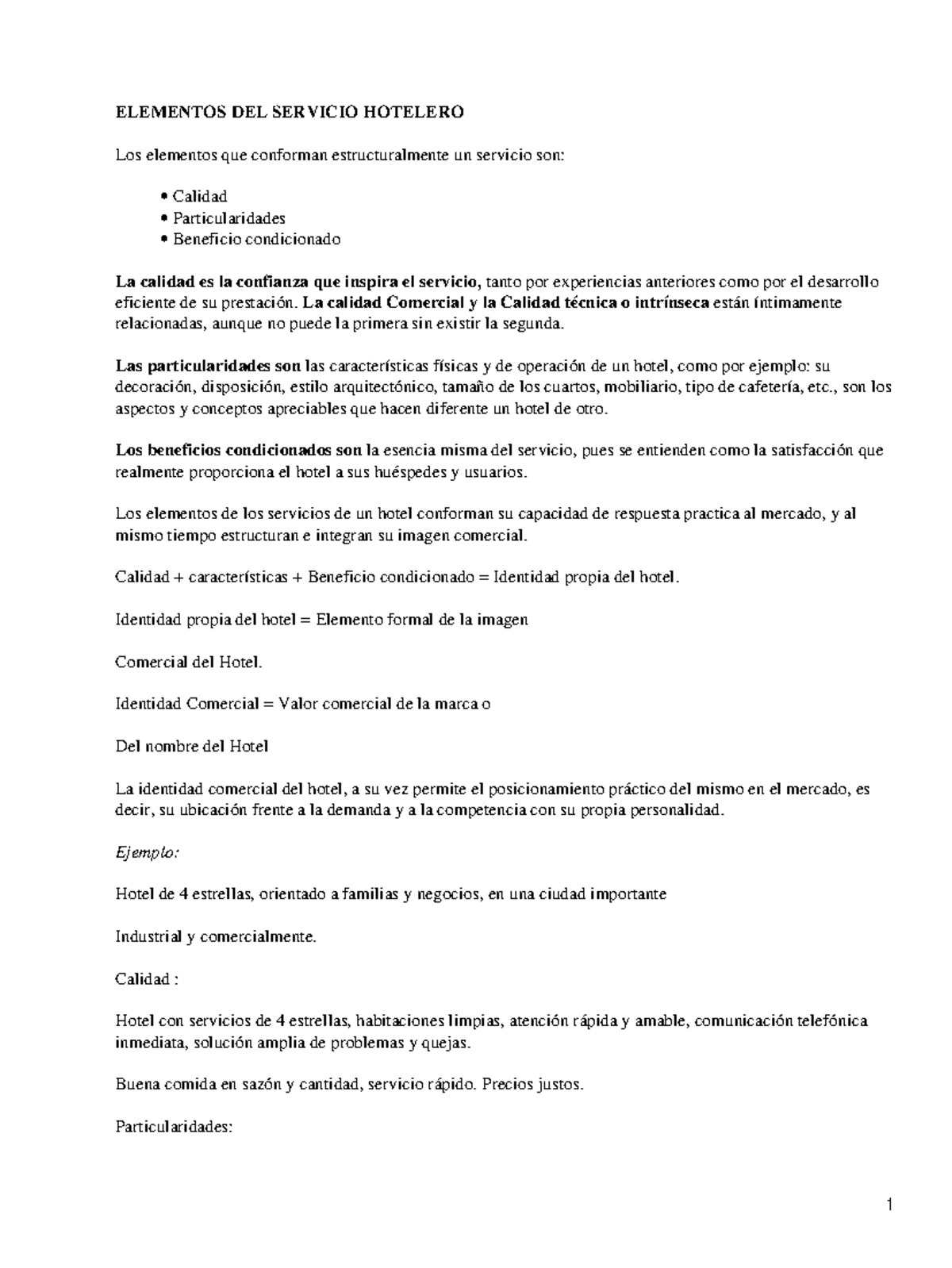 ELEMENTOS DEL SERVICIO HOTELERO

Los elementos que conforman estructuralmente un servicio son:

• Calidad
• Particularidades
• Beneficio condicionado

La calidad es la confianza que inspira el servicio, tanto por experiencias anteriores como por el desarrollo eficiente de su prestación. La calidad Comercial y la Calidad técnica o intrínseca están íntimamente relacionadas, aunque no puede la primera sin existir la segunda.

Las particularidades son las características físicas y de operación de un hotel, como por ejemplo: su decoración, disposición, estilo arquitectónico, tamaño de los cuartos, mobiliario, tipo de cafetería, etc., son los aspectos y conceptos apreciables que hacen diferente un hotel de otro.

Los beneficios condicionados son la esencia misma del servicio, pues se entienden como la satisfacción que realmente proporciona el hotel a sus huéspedes y usuarios.

Los elementos de los servicios de un hotel conforman su capacidad de respuesta practica al mercado, y al mismo tiempo estructuran e integran su imagen comercial.

Calidad + características + Beneficio condicionado = Identidad propia del hotel.

Identidad propia del hotel = Elemento formal de la imagen

Comercial del Hotel.

Identidad Comercial = Valor comercial de la marca o

Del nombre del Hotel

La identidad comercial del hotel, a su vez permite el posicionamiento práctico del mismo en el mercado, es decir, su ubicación frente a la demanda y a la competencia con su propia personalidad.

Ejemplo:

Hotel de 4 estrellas, orientado a familias y negocios, en una ciudad importante

Industrial y comercialmente.

Calidad :

Hotel con servicios de 4 estrellas, habitaciones limpias, atención rápida y amable, comunicación telefónica inmediata, solución amplia de problemas y quejas.

Buena comida en sazón y cantidad, servicio rápido. Precios justos.

Particularidades:

1